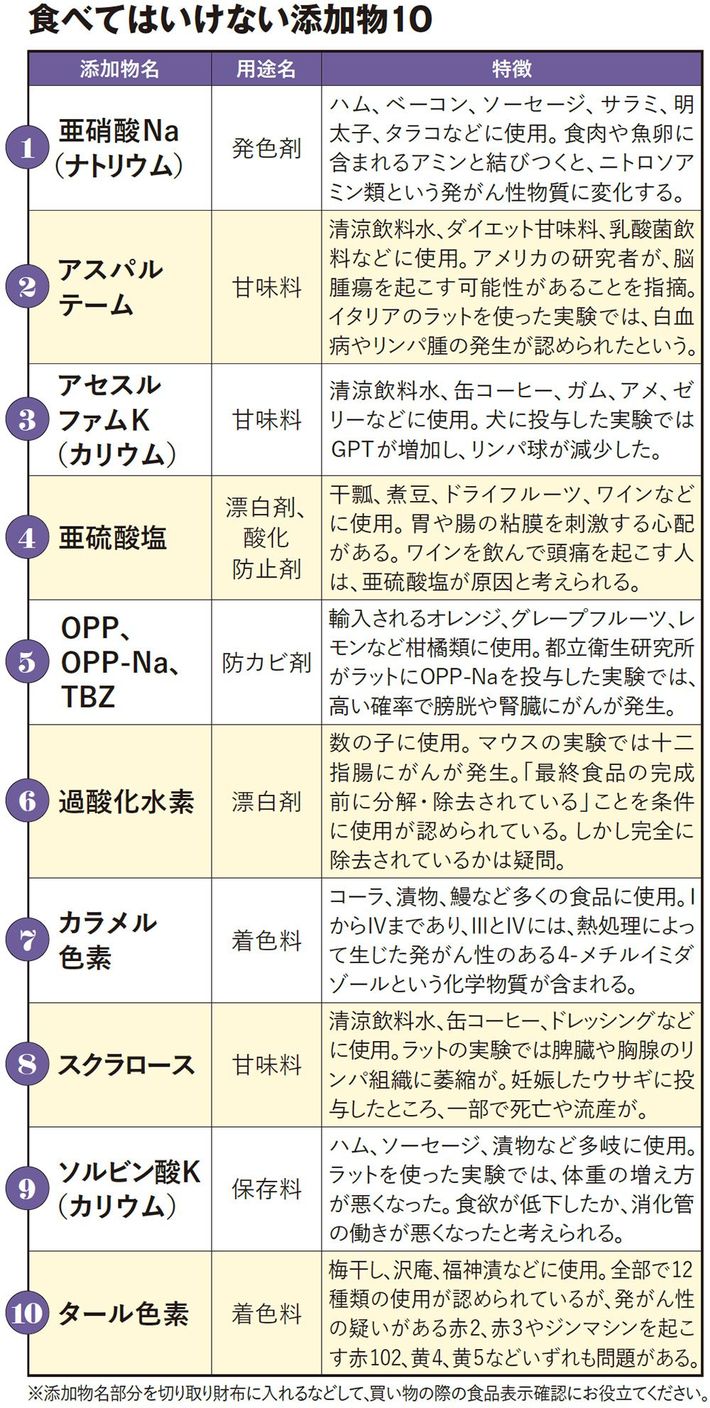 食べてはいけない添加物10

| | 添加物名 | 用途名 | 特徴 |
|---|---|---|---|
| 1 | 亜硝酸Na（ナトリウム） | 発色剤 | ハム、ベーコン、ソーセージ、サラミ、明太子、タラコなどに使用。食肉や魚卵に含まれるアミンと結びつくと、ニトロソアミン類という発がん性物質に変化する。 |
| 2 | アスパルテーム | 甘味料 | 清涼飲料水、ダイエット甘味料、乳酸菌飲料などに使用。アメリカの研究者が、脳腫瘍を起こす可能性があることを指摘。イタリアのラットを使った実験では、白血病やリンパ腫の発生が認められたという。 |
| 3 | アセスルファムK（カリウム） | 甘味料 | 清涼飲料水、缶コーヒー、ガム、アメ、ゼリーなどに使用。犬に投与した実験ではGPTが増加し、リンパ球が減少した。 |
| 4 | 亜硫酸塩 | 漂白剤、酸化防止剤 | 干瓢、煮豆、ドライフルーツ、ワインなどに使用。胃や腸の粘膜を刺激する心配がある。ワインを飲んで頭痛を起こす人は、亜硫酸塩が原因と考えられる。 |
| 5 | OPP、OPP-Na、TBZ | 防カビ剤 | 輸入されるオレンジ、グレープフルーツ、レモンなど柑橘類に使用。都立衛生研究所がラットにOPP-Naを投与した実験では、高い確率で膀胱や腎臓にがんが発生。 |
| 6 | 過酸化水素 | 漂白剤 | 数の子に使用。マウスの実験では十二指腸にがんが発生。「最終食品の完成前に分解・除去されている」ことを条件に使用が認められている。しかし完全に除去されているかは疑問。 |
| 7 | カラメル色素 | 着色料 | コーラ、漬物、鰻など多くの食品に使用。IからIVまであり、IIIとIVには、熱処理によって生じた発がん性のある4-メチルイミダゾールという化学物質が含まれる。 |
| 8 | スクラロース | 甘味料 | 清涼飲料水、缶コーヒー、ドレッシングなどに使用。ラットの実験では脾臓や胸腺のリンパ組織に萎縮が。妊娠したウサギに投与したところ、一部で死亡や流産が。 |
| 9 | ソルビン酸K（カリウム） | 保存料 | ハム、ソーセージ、漬物など多岐に使用。ラットを使った実験では、体重の増え方が悪くなった。食欲が低下したか、消化管の働きが悪くなったと考えられる。 |
| 10 | タール色素 | 着色料 | 梅干し、沢庵、福神漬などに使用。全部で12種類の使用が認められているが、発がん性の疑いがある赤2、赤3やジンマシンを起こす赤102、黄4、黄5などいずれも問題がある。 |

※添加物名部分を切り取り財布に入れるなどして、買い物の際の食品表示確認にお役立てください。